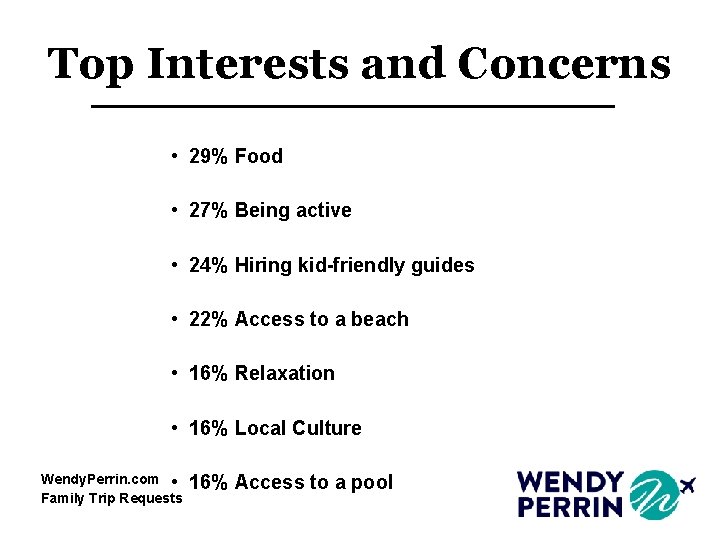 Top Interests and Concerns

• 29% Food

• 27% Being active

• 24% Hiring kid-friendly guides

• 22% Access to a beach

• 16% Relaxation

• 16% Local Culture

• 16% Access to a pool

WendyPerrin.com
Family Trip Requests

WENDY
PERRIN